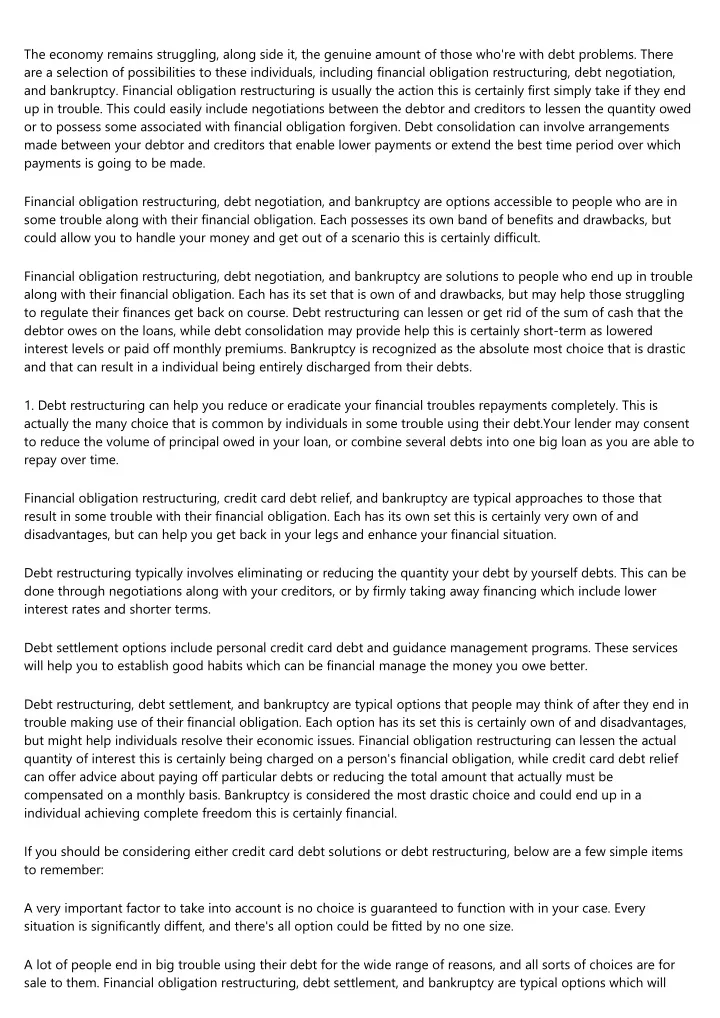 The economy remains struggling, along side it, the genuine amount of those who're with debt problems. There are a selection of possibilities to these individuals, including financial obligation restructuring, debt negotiation, and bankruptcy. Financial obligation restructuring is usually the action this is certainly first simply take if they end up in trouble. This could easily include negotiations between the debtor and creditors to lessen the quantity owed or to possess some associated with financial obligation forgiven. Debt consolidation can involve arrangements made between your debtor and creditors that enable lower payments or extend the best time period over which payments is going to be made.

Financial obligation restructuring, debt negotiation, and bankruptcy are options accessible to people who are in some trouble along with their financial obligation. Each possesses its own band of benefits and drawbacks, but could allow you to handle your money and get out of a scenario this is certainly difficult.

Financial obligation restructuring, debt negotiation, and bankruptcy are solutions to people who end up in trouble along with their financial obligation. Each has its set that is own of and drawbacks, but may help those struggling to regulate their finances get back on course. Debt restructuring can lessen or get rid of the sum of cash that the debtor owes on the loans, while debt consolidation may provide help this is certainly short-term as lowered interest levels or paid off monthly premiums. Bankruptcy is recognized as the absolute most choice that is drastic and that can result in a individual being entirely discharged from their debts.

1. Debt restructuring can help you reduce or eradicate your financial troubles repayments completely. This is actually the many choice that is common by individuals in some trouble using their debt.Your lender may consent to reduce the volume of principal owed in your loan, or combine several debts into one big loan as you are able to repay over time.

Financial obligation restructuring, credit card debt relief, and bankruptcy are typical approaches to those that result in some trouble with their financial obligation. Each has its own set this is certainly very own of and disadvantages, but can help you get back in your legs and enhance your financial situation.

Debt restructuring typically involves eliminating or reducing the quantity your debt by yourself debts. This can be done through negotiations along with your creditors, or by firmly taking away financing which include lower interest rates and shorter terms.

Debt settlement options include personal credit card debt and guidance management programs. These services will help you to establish good habits which can be financial manage the money you owe better.

Debt restructuring, debt settlement, and bankruptcy are typical options that people may think of after they end in trouble making use of their financial obligation. Each option has its set this is certainly own of and disadvantages, but might help individuals resolve their economic issues. Financial obligation restructuring can lessen the actual quantity of interest this is certainly being charged on a person's financial obligation, while credit card debt relief can offer advice about paying off particular debts or reducing the total amount that actually must be compensated on a monthly basis. Bankruptcy is considered the most drastic choice and could end up in a individual achieving complete freedom this is certainly financial.

If you should be considering either credit card debt solutions or debt restructuring, below are a few simple items to remember:

A very important factor to take into account is no choice is guaranteed to function with in your case. Every situation is significantly diffent, and there's all option could be fitted by no one size.

A lot of people end in big trouble using their debt for the wide range of reasons, and all sorts of choices are for sale to them. Financial obligation restructuring, debt settlement, and bankruptcy are typical options which will